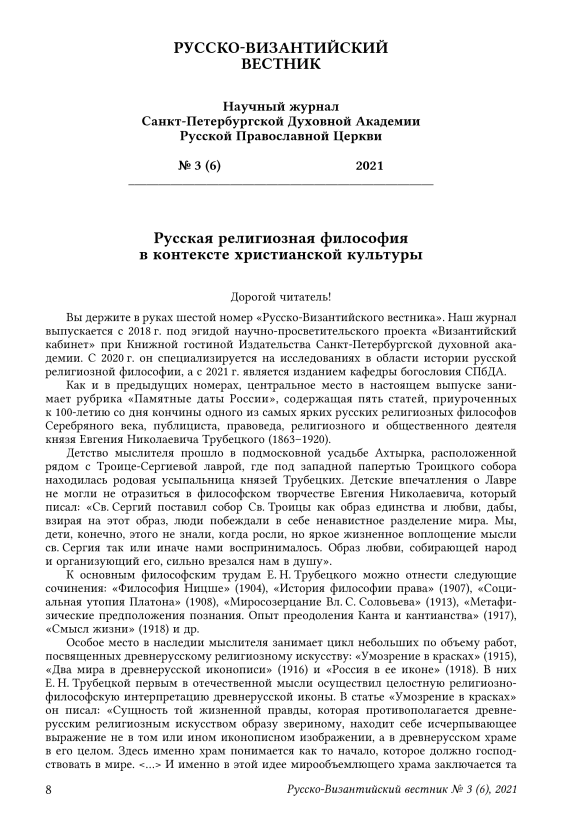 РУССКО-ВИЗАНТИЙСКИЙ ВЕСТНИК

Научный журнал
Санкт-Петербургской Духовной Академии
Русской Православной Церкви

№ 3 (6) 2021

Русская религиозная философия в контексте христианской культуры

Дорогой читатель!

Вы держите в руках шестой номер «Русско-Византийского вестника». Наш журнал выпускается с 2018 г. под эгидой научно-просветительского проекта «Византийский кабинет» при Книжной гостиной Издательства Санкт-Петербургской духовной академии. С 2020 г. он специализируется на исследованиях в области истории русской религиозной философии, а с 2021 г. является изданием кафедры богословия СПбДА.

Как и в предыдущих номерах, центральное место в настоящем выпуске занимает рубрика «Памятные даты России», содержащая пять статей, приуроченных к 100-летию со дня кончины одного из самых ярких русских религиозных философов Серебряного века, публициста, правоведа, религиозного и общественного деятеля князя Евгения Николаевича Трубецкого (1863–1920).

Детство мыслителя прошло в подмосковной усадьбе Ахтырка, расположенной рядом с Троице-Сергиевой лаврой, где под западной папертью Троицкого собора находилась родовая усыпальница князей Трубецких. Детские впечатления о Лавре не могли не отразиться в философском творчестве Евгения Николаевича, который писал: «Св. Сергий поставил собор Св. Троицы как образ единства и любви, дабы, взирая на этот образ, люди побеждали в себе ненавистное разделение мира. Мы, дети, конечно, этого не знали, когда росли, но яркое жизненное воплощение мысли св. Сергия так или иначе нами воспринималось. Образ любви, собирающей народ и организующий его, сильно врезался нам в душу».

К основным философским трудам Е. Н. Трубецкого можно отнести следующие сочинения: «Философия Ницше» (1904), «История философии права» (1907), «Социальная утопия Платона» (1908), «Миросозерцание Вл. С. Соловьева» (1913), «Метафизические предположения познания. Опыт преодоления Канта и кантианства» (1917), «Смысл жизни» (1918) и др.

Особое место в наследии мыслителя занимает цикл небольших по объему работ, посвященных древнерусскому религиозному искусству: «Умозрение в красках» (1915), «Два мира в древнерусской иконописи» (1916) и «Россия в ее иконе» (1918). В них Е. Н. Трубецкой первым в отечественной мысли осуществил целостную религиозно-философскую интерпретацию древнерусской иконы. В статье «Умозрение в красках» он писал: «Сущность той жизненной правды, которая противополагается древнерусским религиозным искусством образу звериному, находит себе исчерпывающее выражение не в том или ином иконописном изображении, а в древнерусском храме в его целом. Здесь именно храм понимается как то начало, которое должно господствовать в мире. <...> И именно в этой идее мирообъемлющего храма заключается та

8 Русско-Византийский вестник № 3 (6), 2021